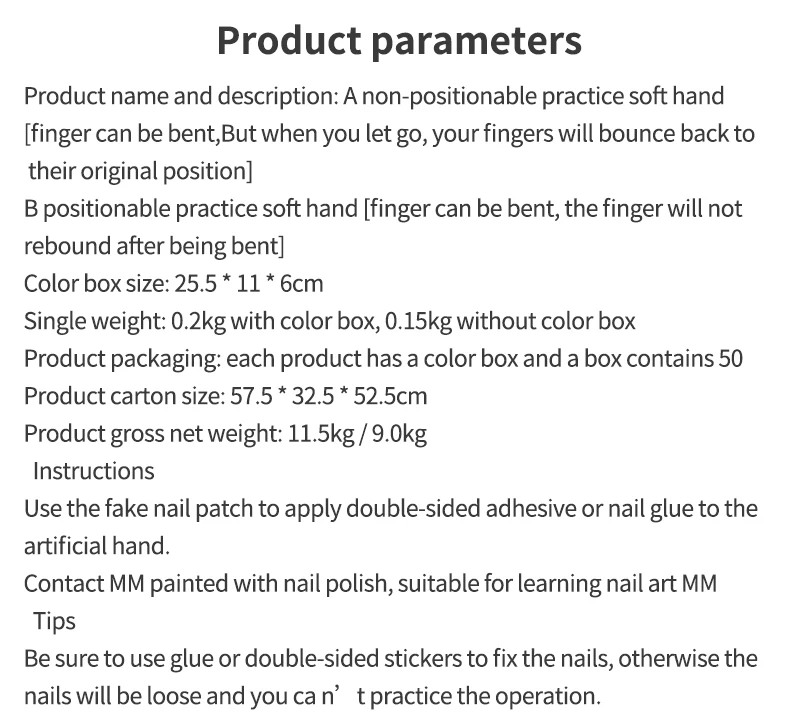 Product parameters

Product name and description: A non-positionable practice soft hand [finger can be bent,But when you let go, your fingers will bounce back to their original position]

B positionable practice soft hand [finger can be bent, the finger will not rebound after being bent]

Color box size: 25.5 * 11 * 6cm

Single weight: 0.2kg with color box, 0.15kg without color box

Product packaging: each product has a color box and a box contains 50

Product carton size: 57.5 * 32.5 * 52.5cm

Product gross net weight: 11.5kg / 9.0kg

Instructions

Use the fake nail patch to apply double-sided adhesive or nail glue to the artificial hand.

Contact MM painted with nail polish, suitable for learning nail art MM

Tips

Be sure to use glue or double-sided stickers to fix the nails, otherwise the nails will be loose and you ca n' t practice the operation.